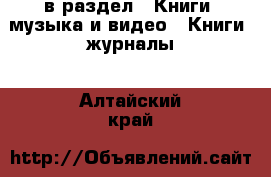 в раздел  Книги музыка и видео  Книги журналы

Алтайский край

http://Объявлений.сайт